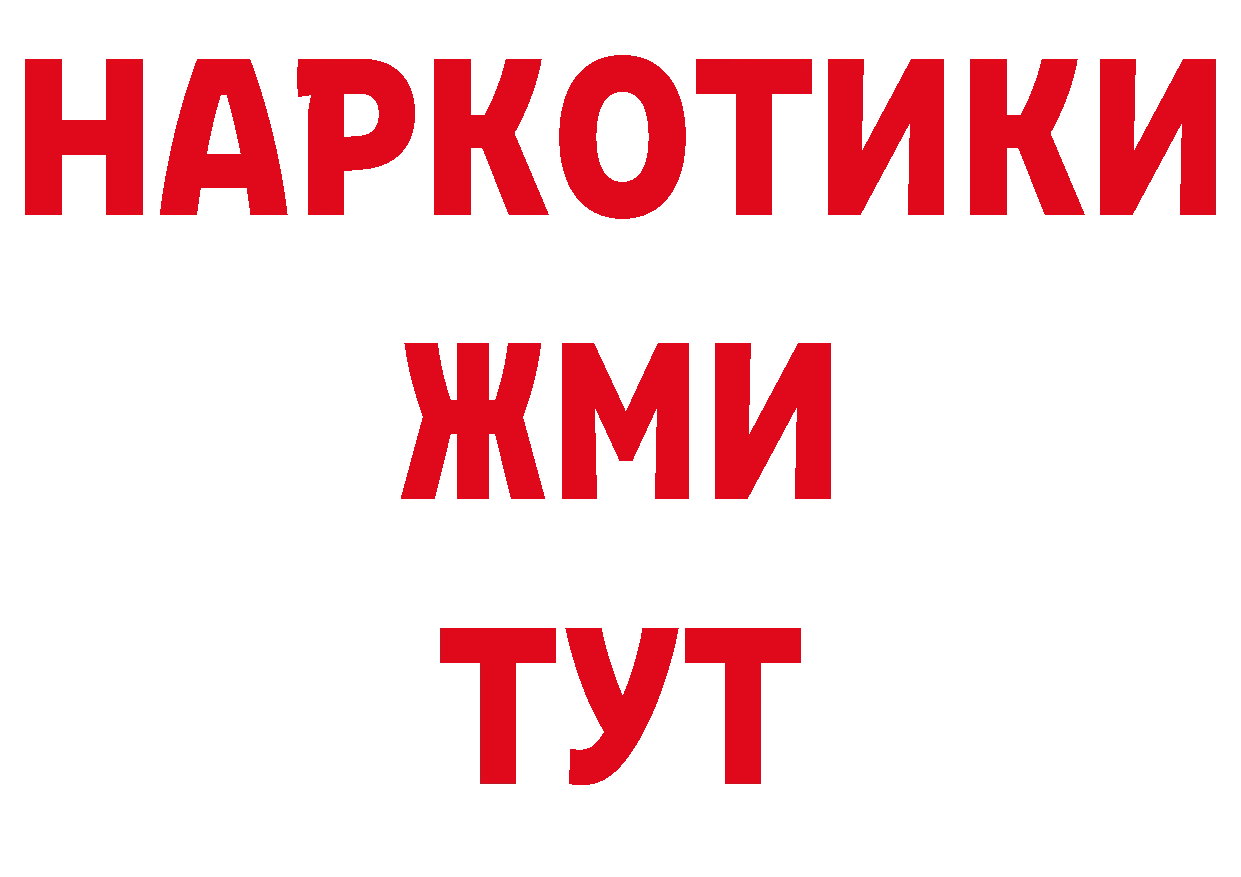 НАРКОТИКИ
ЖМИ
ТУТ